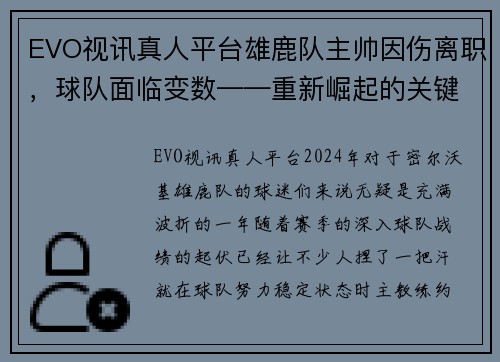 EVO视讯真人平台雄鹿队主帅因伤离职，球队面临变数——重新崛起的关键

EVO视讯真人平台2024年对于密尔沃基雄鹿队的球迷们来说无疑是充满波折的一年随着赛季的深入球队战绩的起伏已经让不少人捏了一把汗就在球队努力稳定状态时主教练约